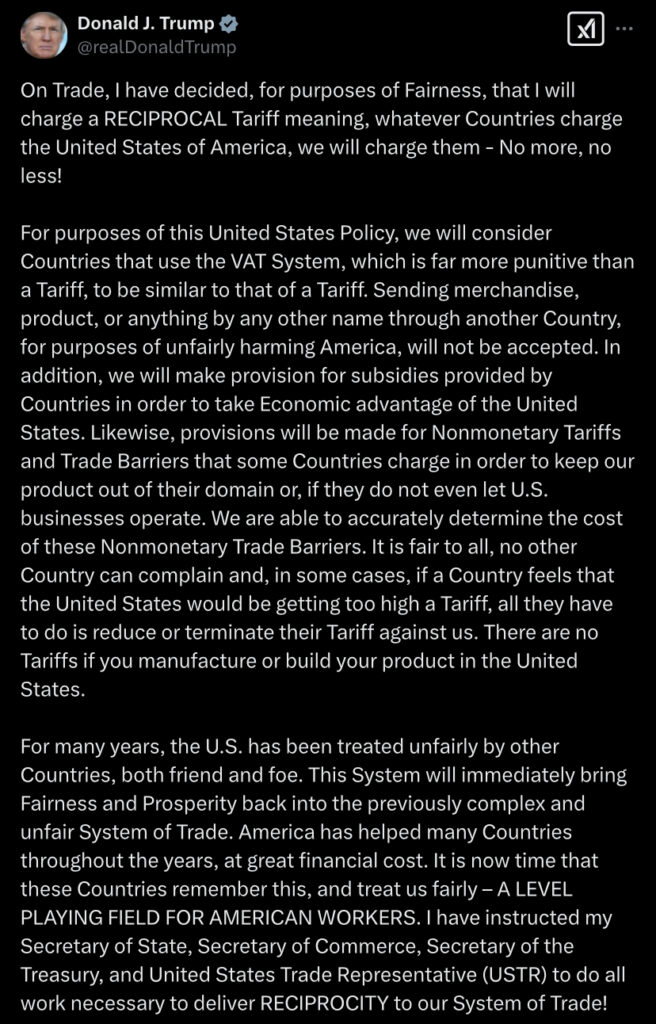 Donald J. Trump
@realDonaldTrump

On Trade, I have decided, for purposes of Fairness, that I will charge a RECIPROCAL Tariff meaning, whatever Countries charge the United States of America, we will charge them - No more, no less!

For purposes of this United States Policy, we will consider Countries that use the VAT System, which is far more punitive than a Tariff, to be similar to that of a Tariff. Sending merchandise, product, or anything by any other name through another Country, for purposes of unfairly harming America, will not be accepted. In addition, we will make provision for subsidies provided by Countries in order to take Economic advantage of the United States. Likewise, provisions will be made for Nonmonetary Tariffs and Trade Barriers that some Countries charge in order to keep our product out of their domain or, if they do not even let U.S. businesses operate. We are able to accurately determine the cost of these Nonmonetary Trade Barriers. It is fair to all, no other Country can complain and, in some cases, if a Country feels that the United States would be getting too high a Tariff, all they have to do is reduce or terminate their Tariff against us. There are no Tariffs if you manufacture or build your product in the United States.

For many years, the U.S. has been treated unfairly by other Countries, both friend and foe. This System will immediately bring Fairness and Prosperity back into the previously complex and unfair System of Trade. America has helped many Countries throughout the years, at great financial cost. It is now time that these Countries remember this, and treat us fairly – A LEVEL PLAYING FIELD FOR AMERICAN WORKERS. I have instructed my Secretary of State, Secretary of Commerce, Secretary of the Treasury, and United States Trade Representative (USTR) to do all work necessary to deliver RECIPROCITY to our System of Trade!